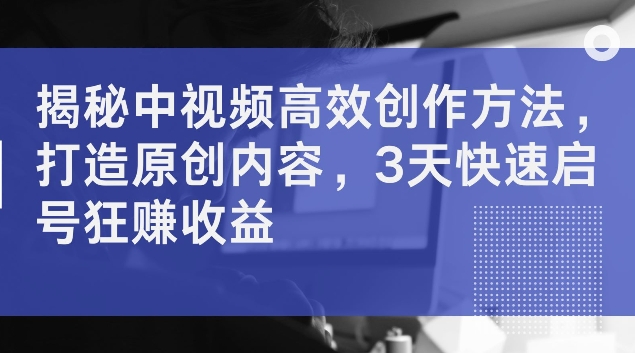 揭秘中视频高效创作方法，打造原创内容，3天快速启号狂赚收益